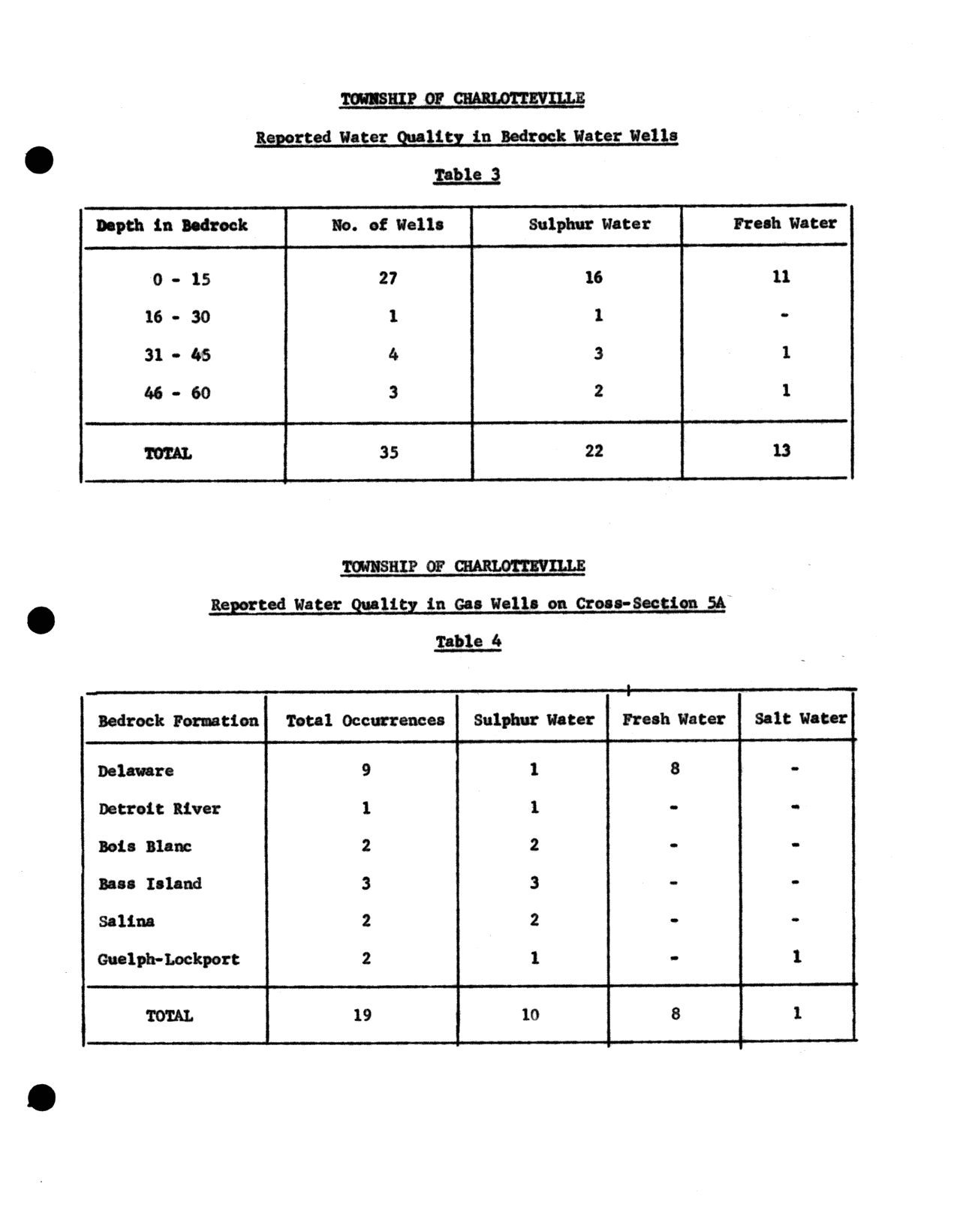 TOWNSHIP OF CHARLOTTEVILLE

Reported Water Quality in Bedrock Water Wells

Table 3

| Depth in Bedrock | No. of Wells | Sulphur Water | Fresh Water |
|---|---|---|---|
| 0 - 15 | 27 | 16 | 11 |
| 16 - 30 | 1 | 1 | - |
| 31 - 45 | 4 | 3 | 1 |
| 46 - 60 | 3 | 2 | 1 |
| TOTAL | 35 | 22 | 13 |

TOWNSHIP OF CHARLOTTEVILLE

Reported Water Quality in Gas Wells on Cross-Section 5A

Table 4

| Bedrock Formation | Total Occurrences | Sulphur Water | Fresh Water | Salt Water |
|---|---|---|---|---|
| Delaware | 9 | 1 | 8 | - |
| Detroit River | 1 | 1 | - | - |
| Bois Blanc | 2 | 2 | - | - |
| Bass Island | 3 | 3 | - | - |
| Salina | 2 | 2 | - | - |
| Guelph-Lockport | 2 | 1 | - | 1 |
| TOTAL | 19 | 10 | 8 | 1 |